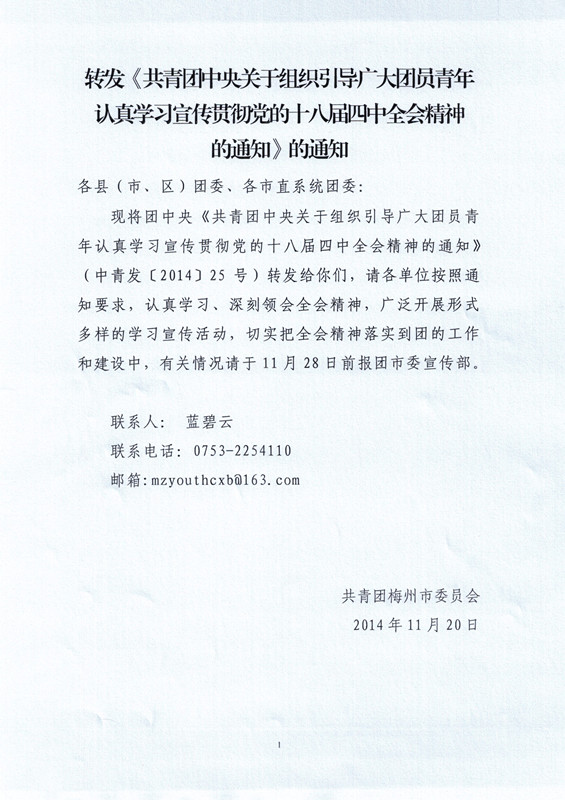 转发《共青团中央关于组织引导广大团员青年认真学习宣传贯彻党的十八届四中全会精神的通知》的通知

各县（市、区）团委、各市直系统团委：

现将团中央《共青团中央关于组织引导广大团员青年认真学习宣传贯彻党的十八届四中全会精神的通知》（中青发〔2014〕25号）转发给你们，请各单位按照通知要求，认真学习、深刻领会全会精神，广泛开展形式多样的学习宣传活动，切实把全会精神落实到团的工作和建设中，有关情况请于11月28日前报团市委宣传部。

联系人：　蓝碧云

联系电话：0753-2254110

邮箱:mzyouthcxb@163.com

共青团梅州市委员会

2014年11月20日

1